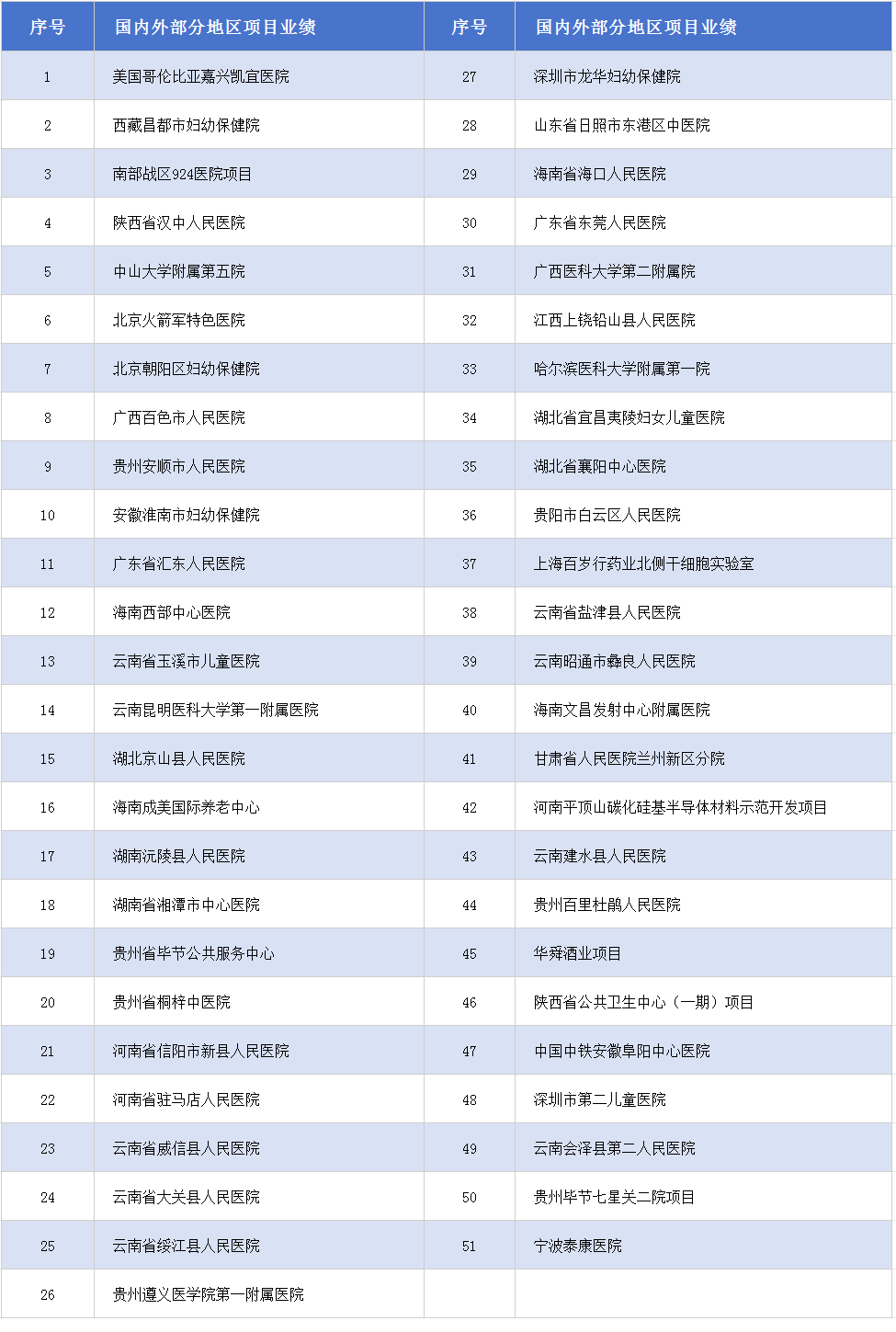 | 序号 | 国内外部分地区项目业绩 | 序号 | 国内外部分地区项目业绩 |
|---|---|---|---|
| 1 | 美国哥伦比亚嘉兴凯宜医院 | 27 | 深圳市龙华妇幼保健院 |
| 2 | 西藏昌都市妇幼保健院 | 28 | 山东省日照市东港区中医院 |
| 3 | 南部战区924医院项目 | 29 | 海南省海口人民医院 |
| 4 | 陕西省汉中人民医院 | 30 | 广东省东莞人民医院 |
| 5 | 中山大学附属第五院 | 31 | 广西医科大学第二附属院 |
| 6 | 北京火箭军特色医院 | 32 | 江西上饶铅山县人民医院 |
| 7 | 北京朝阳区妇幼保健院 | 33 | 哈尔滨医科大学附属第一院 |
| 8 | 广西百色市人民医院 | 34 | 湖北省宜昌夷陵妇女儿童医院 |
| 9 | 贵州安顺市人民医院 | 35 | 湖北省襄阳中心医院 |
| 10 | 安徽淮南市妇幼保健院 | 36 | 贵阳市白云区人民医院 |
| 11 | 广东省汇东人民医院 | 37 | 上海百岁行药业北侧干细胞实验室 |
| 12 | 海南西部中心医院 | 38 | 云南省盐津县人民医院 |
| 13 | 云南省玉溪市儿童医院 | 39 | 云南昭通市彝良人民医院 |
| 14 | 云南昆明医科大学第一附属医院 | 40 | 海南文昌发射中心附属医院 |
| 15 | 湖北京山县人民医院 | 41 | 甘肃省人民医院兰州新区分院 |
| 16 | 海南成美国际养老中心 | 42 | 河南平顶山碳化硅基半导体材料示范开发项目 |
| 17 | 湖南沅陵县人民医院 | 43 | 云南建水县人民医院 |
| 18 | 湖南省湘潭市中心医院 | 44 | 贵州百里杜鹃人民医院 |
| 19 | 贵州省毕节公共服务中心 | 45 | 华舜酒业项目 |
| 20 | 贵州省桐梓中医院 | 46 | 陕西省公共卫生中心（一期）项目 |
| 21 | 河南省信阳市新县人民医院 | 47 | 中国中铁安徽阜阳中心医院 |
| 22 | 河南省驻马店人民医院 | 48 | 深圳市第二儿童医院 |
| 23 | 云南省威信县人民医院 | 49 | 云南会泽县第二人民医院 |
| 24 | 云南省大关县人民医院 | 50 | 贵州毕节七星关二院项目 |
| 25 | 云南省绥江县人民医院 | 51 | 宁波泰康医院 |
| 26 | 贵州遵义医学院第一附属医院 | | |